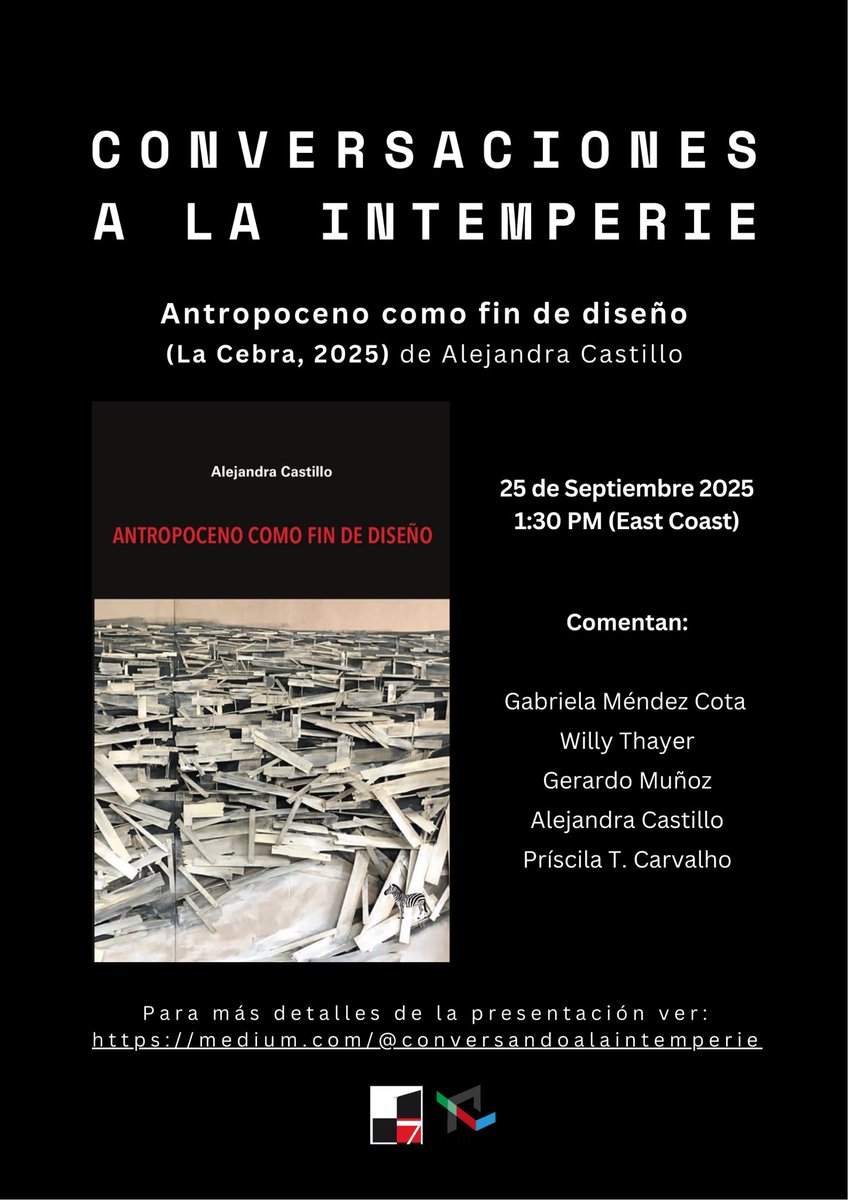 CONVERSACIONES A LA INTEMPERIE

Antropoceno como fin de diseño
(La Cebra, 2025) de Alejandra Castillo

Alejandra Castillo

ANTROPOCENO COMO FIN DE DISEÑO

25 de Septiembre 2025
1:30 PM (East Coast)

Comentan:

Gabriela Méndez Cota
Willy Thayer
Gerardo Muñoz
Alejandra Castillo
Príscila T. Carvalho

Para más detalles de la presentación ver:
https://medium.com/@conversandoalaintemperie